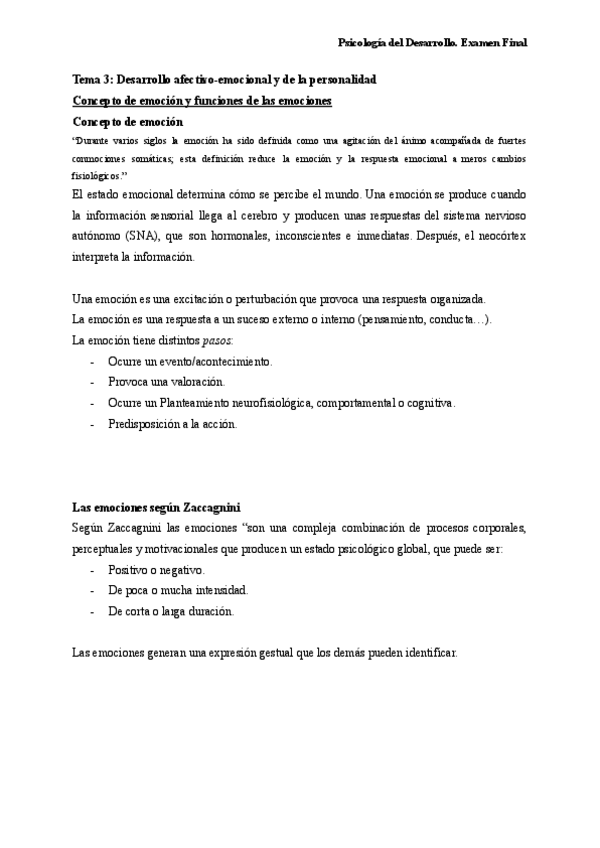 Psicología del Desarrollo. Examen Final

Tema 3: Desarrollo afectivo-emocional y de la personalidad

Concepto de emoción y funciones de las emociones

Concepto de emoción

"Durante varios siglos la emoción ha sido definida como una agitación del ánimo acompañada de fuertes conmociones somáticas; esta definición reduce la emoción y la respuesta emocional a meros cambios fisiológicos."

El estado emocional determina cómo se percibe el mundo. Una emoción se produce cuando la información sensorial llega al cerebro y producen unas respuestas del sistema nervioso autónomo (SNA), que son hormonales, inconscientes e inmediatas. Después, el neocórtex interpreta la información.

Una emoción es una excitación o perturbación que provoca una respuesta organizada.
La emoción es una respuesta a un suceso externo o interno (pensamiento, conducta…).
La emoción tiene distintos pasos:
- Ocurre un evento/acontecimiento.
- Provoca una valoración.
- Ocurre un Planteamiento neurofisiológica, comportamental o cognitiva.
- Predisposición a la acción.

Las emociones según Zaccagnini

Según Zaccagnini las emociones "son una compleja combinación de procesos corporales, perceptuales y motivacionales que producen un estado psicológico global, que puede ser:
- Positivo o negativo.
- De poca o mucha intensidad.
- De corta o larga duración.

Las emociones generan una expresión gestual que los demás pueden identificar.